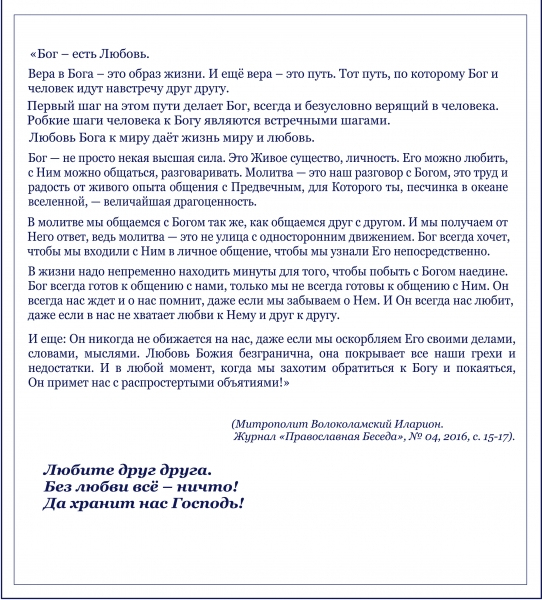 «Бог – есть Любовь.

Вера в Бога – это образ жизни. И ещё вера – это путь. Тот путь, по которому Бог и человек идут навстречу друг другу.

Первый шаг на этом пути делает Бог, всегда и безусловно верящий в человека. Робкие шаги человека к Богу являются встречными шагами.

Любовь Бога к миру даёт жизнь миру и любовь.

Бог — не просто некая высшая сила. Это Живое существо, личность. Его можно любить, с Ним можно общаться, разговаривать. Молитва — это наш разговор с Богом, это труд и радость от живого опыта общения с Предвечным, для Которого ты, песчинка в океане вселенной, — величайшая драгоценность.

В молитве мы общаемся с Богом так же, как общаемся друг с другом. И мы получаем от Него ответ, ведь молитва — это не улица с односторонним движением. Бог всегда хочет, чтобы мы входили с Ним в личное общение, чтобы мы узнали Его непосредственно.

В жизни надо непременно находить минуты для того, чтобы побыть с Богом наедине. Бог всегда готов к общению с нами, только мы не всегда готовы к общению с Ним. Он всегда нас ждет и о нас помнит, даже если мы забываем о Нем. И Он всегда нас любит, даже если в нас не хватает любви к Нему и друг к другу.

И еще: Он никогда не обижается на нас, даже если мы оскорбляем Его своими делами, словами, мыслями. Любовь Божия безгранична, она покрывает все наши грехи и недостатки. И в любой момент, когда мы захотим обратиться к Богу и покаяться, Он примет нас с распростертыми объятиями!»

(Митрополит Волоколамский Иларион.
Журнал «Православная Беседа», № 04, 2016, с. 15-17).

Любите друг друга.
Без любви всё – ничто!
Да хранит нас Господь!